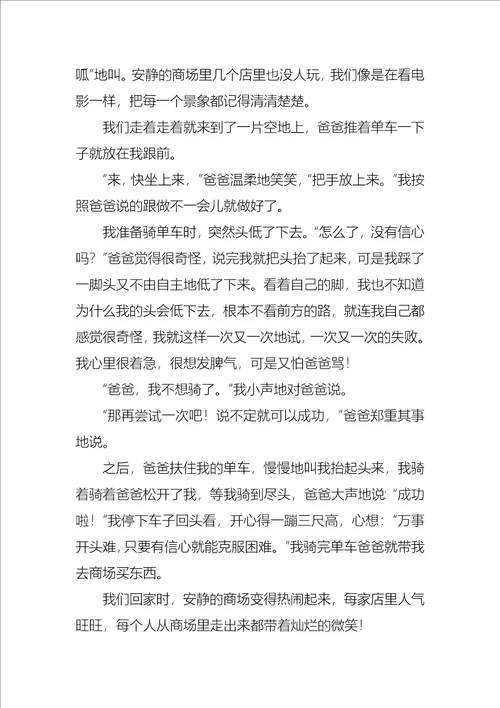 呱”地叫。安静的商场里几个店里也没人玩，我们像是在看电影一样，把每一个景象都记得清清楚楚。

我们走着走着就来到了一片空地上，爸爸推着单车一下子就放在我跟前。

“来，快坐上来，”爸爸温柔地笑笑，“把手放上来。”我按照爸爸说的跟做不一会儿就做好了。

我准备骑单车时，突然头低了下去。“怎么了，没有信心吗？”爸爸觉得很奇怪，说完我就把头抬了起来，可是我踩了一脚头又不由自主地低了下来。看着自己的脚，我也不知道为什么我的头会低下去，根本不看前方的路，就连我自己都感觉很奇怪，我就这样一次又一次地试，一次又一次的失败。我心里很着急，很想发脾气，可是又怕爸爸骂！

“爸爸，我不想骑了。”我小声地对爸爸说。

“那再尝试一次吧！说不定就可以成功，”爸爸郑重其事地说。

之后，爸爸扶住我的单车，慢慢地叫我抬起头来，我骑着骑着爸爸松开了我，等我骑到尽头，爸爸大声地说：“成功啦！”我停下车子回头看，开心得一蹦三尺高，心想：“万事开头难，只要有信心就能克服困难。”我骑完单车爸爸就带我去商场买东西。

我们回家时，安静的商场变得热闹起来，每家店里人气旺旺，每个人从商场里走出来都带着灿烂的微笑！